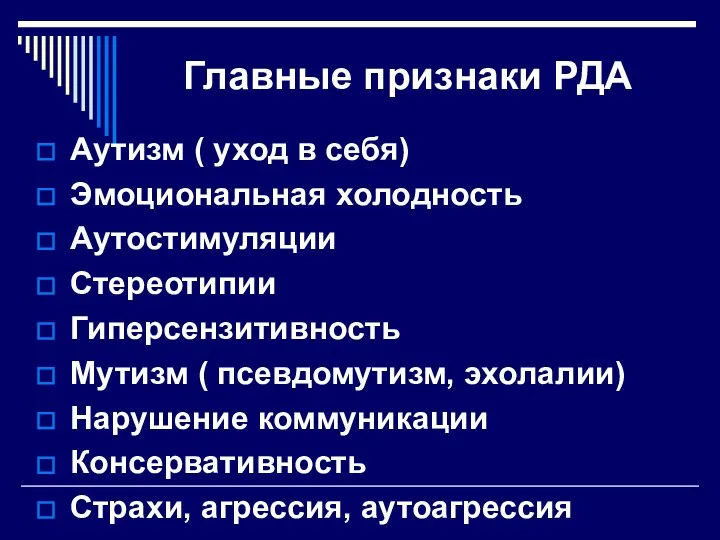 Главные признаки РДА

Аутизм ( уход в себя)
Эмоциональная холодность
Аутостимуляции
Стереотипии
Гиперсензитивность
Мутизм ( псевдомутизм, эхолалии)
Нарушение коммуникации
Консервативность
Страхи, агрессия, аутоагрессия